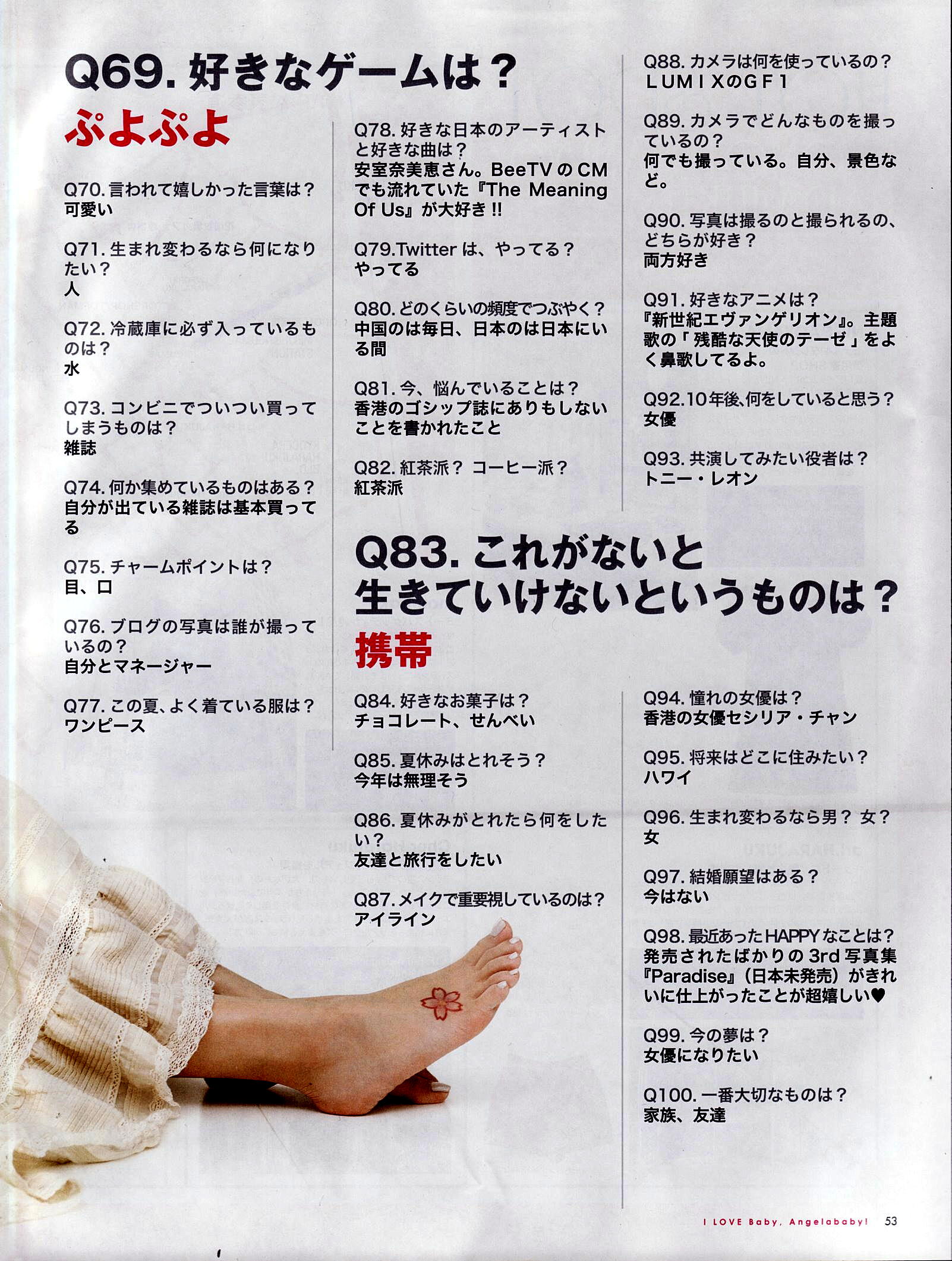 Q69.好きなゲームは？
ぷよぷよ

Q70.言われて嬉しかった言葉は？
可愛い

Q71.生まれ変わるなら何になりたい？
人

Q72.冷蔵庫に必ず入っているものは？
水

Q73.コンビニでついつい買ってしまうものは？
雑誌

Q74.何か集めているものはある？
自分が出ている雑誌は基本買ってる

Q75.チャームポイントは？
目、口

Q76.ブログの写真は誰が撮っているの？
自分とマネージャー

Q77.この夏、よく着ている服は？
ワンピース

Q78.好きな日本のアーティストと好きな曲は？
安室奈美恵さん。BeeTVのCMでも流れていた『The Meaning Of Us』が大好き!!

Q79.Twitterは、やってる？
やってる

Q80.どのくらいの頻度でつぶやく？
中国のは毎日、日本のは日本にいる間

Q81.今、悩んでいることは？
香港のゴシップ誌にありもしないことを書かれたこと

Q82.紅茶派？ コーヒー派？
紅茶派

Q88.カメラは何を使っているの？
LUMIXのGF1

Q89.カメラでどんなものを撮っているの？
何でも撮っている。自分、景色など。

Q90.写真は撮るのと撮られるの、どちらが好き？
両方好き

Q91.好きなアニメは？
『新世紀エヴァンゲリオン』。主題歌の「残酷な天使のテーゼ」をよく鼻歌してるよ。

Q92.10年後、何をしていると思う？
女優

Q93.共演してみたい役者は？
トニー・レオン

Q83.これがないと生きていけないというものは？
携帯

Q84.好きなお菓子は？
チョコレート、せんべい

Q85.夏休みはとれそう？
今年は無理そう

Q86.夏休みがとれたら何をしたい？
友達と旅行をしたい

Q87.メイクで重要視しているのは？
アイライン

Q94.憧れの女優は？
香港の女優セシリア・チャン

Q95.将来はどこに住みたい？
ハワイ

Q96.生まれ変わるなら男？ 女？
女

Q97.結婚願望はある？
今はない

Q98.最近あったHAPPYなことは？
発売されたばかりの3rd写真集『Paradise』(日本未発売)がきれいに仕上がったことが超嬉しい♥

Q99.今の夢は？
女優になりたい

Q100.一番大切なものは？
家族、友達

I LOVE Baby, Angelababy! 53